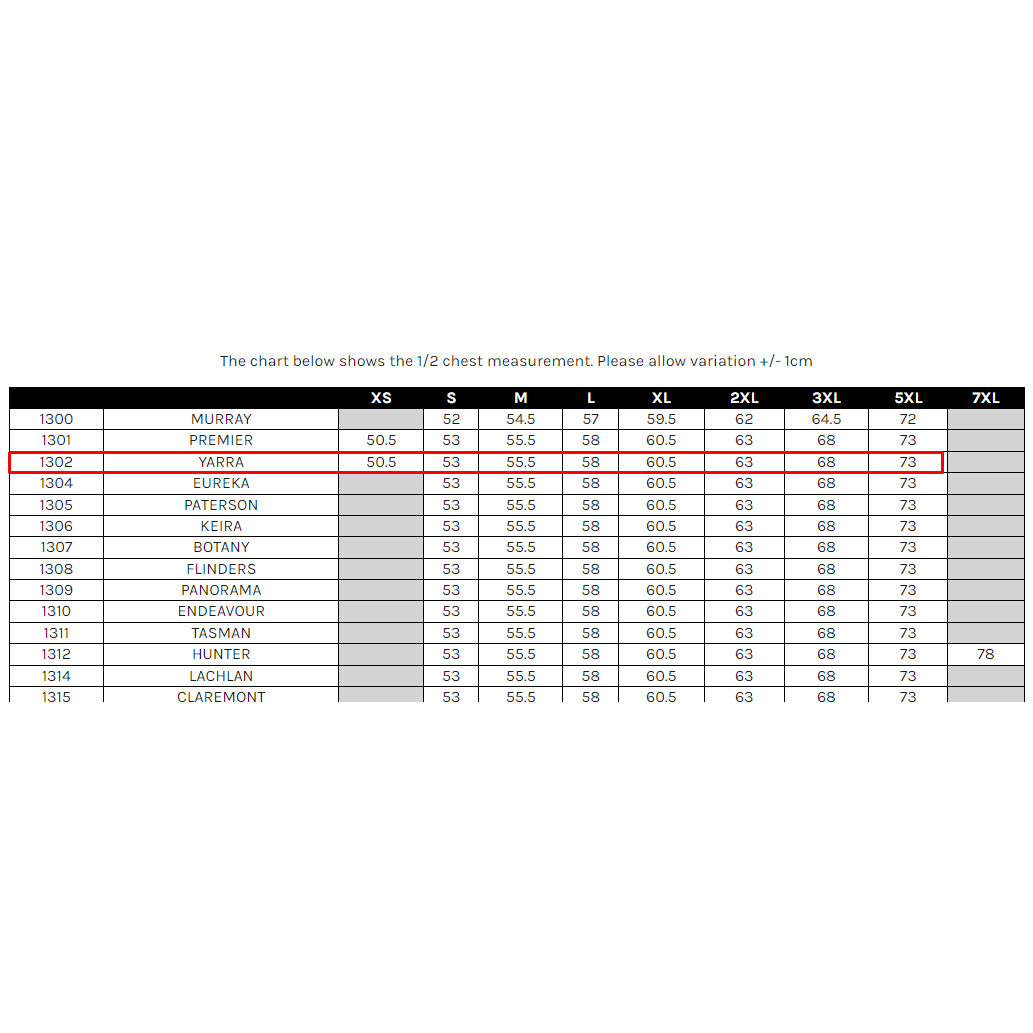 The chart below shows the 1/2 chest measurement. Please allow variation +/- 1cm

| | | XS | S | M | L | XL | 2XL | 3XL | 5XL | 7XL |
|---|---|---|---|---|---|---|---|---|---|---|
| 1300 | MURRAY | | 52 | 54.5 | 57 | 59.5 | 62 | 64.5 | 72 | |
| 1301 | PREMIER | 50.5 | 53 | 55.5 | 58 | 60.5 | 63 | 68 | 73 | |
| 1302 | YARRA | 50.5 | 53 | 55.5 | 58 | 60.5 | 63 | 68 | 73 | |
| 1304 | EUREKA | | 53 | 55.5 | 58 | 60.5 | 63 | 68 | 73 | |
| 1305 | PATERSON | | 53 | 55.5 | 58 | 60.5 | 63 | 68 | 73 | |
| 1306 | KEIRA | | 53 | 55.5 | 58 | 60.5 | 63 | 68 | 73 | |
| 1307 | BOTANY | | 53 | 55.5 | 58 | 60.5 | 63 | 68 | 73 | |
| 1308 | FLINDERS | | 53 | 55.5 | 58 | 60.5 | 63 | 68 | 73 | |
| 1309 | PANORAMA | | 53 | 55.5 | 58 | 60.5 | 63 | 68 | 73 | |
| 1310 | ENDEAVOUR | | 53 | 55.5 | 58 | 60.5 | 63 | 68 | 73 | |
| 1311 | TASMAN | | 53 | 55.5 | 58 | 60.5 | 63 | 68 | 73 | |
| 1312 | HUNTER | | 53 | 55.5 | 58 | 60.5 | 63 | 68 | 73 | 78 |
| 1314 | LACHLAN | | 53 | 55.5 | 58 | 60.5 | 63 | 68 | 73 | |
| 1315 | CLAREMONT | | 53 | 55.5 | 58 | 60.5 | 63 | 68 | 73 | |